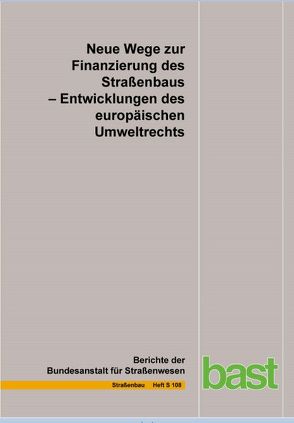 Neue Wege zur Finanzierung des Straßenbaus – Entwicklungen des europäischen Umweltrechts

Berichte der Bundesanstalt für Straßenwesen

Straßenbau Heft S 108

bast